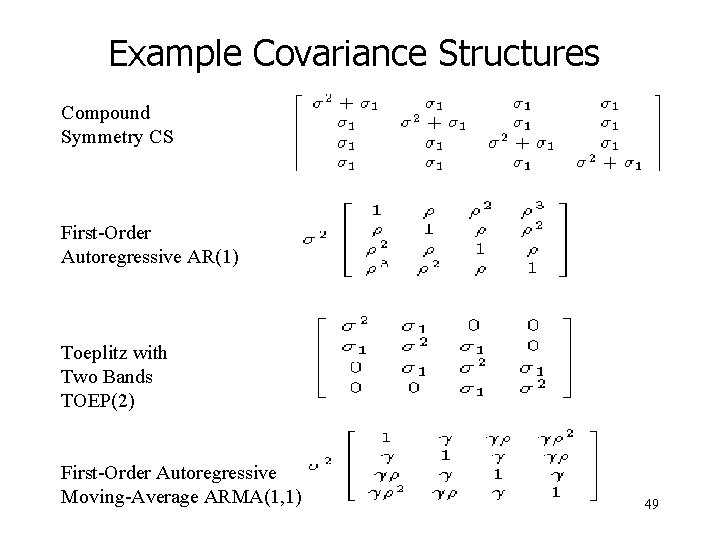 Example Covariance Structures

Compound Symmetry CS $\begin{bmatrix} \sigma^2+\sigma_1 & \sigma_1 & \sigma_1 & \sigma_1 \\ \sigma_1 & \sigma^2+\sigma_1 & \sigma_1 & \sigma_1 \\ \sigma_1 & \sigma_1 & \sigma^2+\sigma_1 & \sigma_1 \\ \sigma_1 & \sigma_1 & \sigma_1 & \sigma^2+\sigma_1 \end{bmatrix}$

First-Order Autoregressive AR(1) $\sigma^2 \begin{bmatrix} 1 & \rho & \rho^2 & \rho^3 \\ \rho & 1 & \rho & \rho^2 \\ \rho^2 & \rho & 1 & \rho \\ \rho^3 & \rho^2 & \rho & 1 \end{bmatrix}$

Toeplitz with Two Bands TOEP(2) $\begin{bmatrix} \sigma^2 & \sigma_1 & 0 & 0 \\ \sigma_1 & \sigma^2 & \sigma_1 & 0 \\ 0 & \sigma_1 & \sigma^2 & \sigma_1 \\ 0 & 0 & \sigma_1 & \sigma^2 \end{bmatrix}$

First-Order Autoregressive Moving-Average ARMA(1,1) $\sigma^2 \begin{bmatrix} 1 & \gamma & \gamma\rho & \gamma\rho^2 \\ \gamma & 1 & \gamma & \gamma\rho \\ \gamma\rho & \gamma & 1 & \gamma \\ \gamma\rho^2 & \gamma\rho & \gamma & 1 \end{bmatrix}$

49